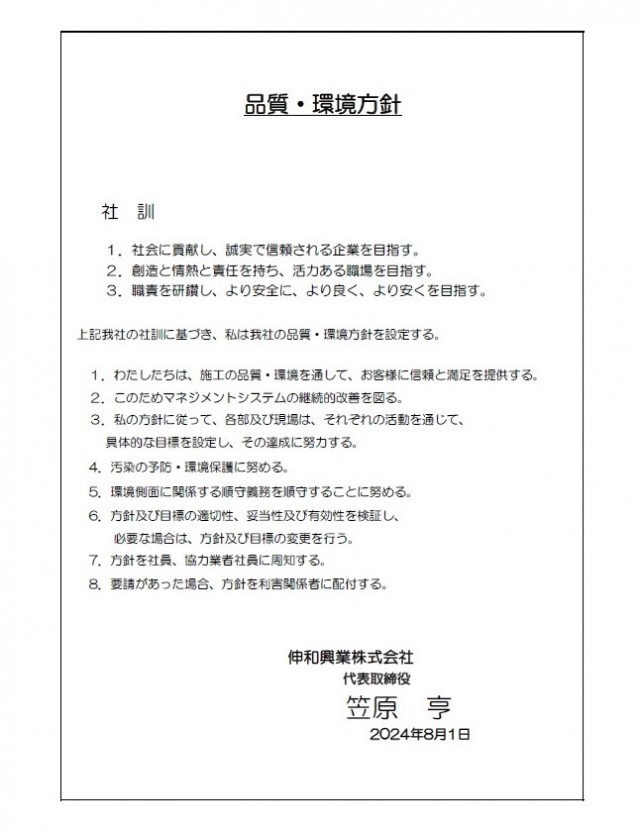 品質・環境方針

社　訓

１．社会に貢献し、誠実で信頼される企業を目指す。
２．創造と情熱と責任を持ち、活力ある職場を目指す。
３．職責を研鑽し、より安全に、より良く、より安くを目指す。

上記我社の社訓に基づき、私は我社の品質・環境方針を設定する。

１．わたしたちは、施工の品質・環境を通して、お客様に信頼と満足を提供する。
２．このためマネジメントシステムの継続的改善を図る。
３．私の方針に従って、各部及び現場は、それぞれの活動を通じて、具体的な目標を設定し、その達成に努力する。
4．汚染の予防・環境保護に努める。
5．環境側面に関係する順守義務を順守することに努める。
6．方針及び目標の適切性、妥当性及び有効性を検証し、必要な場合は、方針及び目標の変更を行う。
7．方針を社員、協力業者社員に周知する。
8．要請があった場合、方針を利害関係者に配付する。

伸和興業株式会社
代表取締役
笠原　亨
2024年8月1日